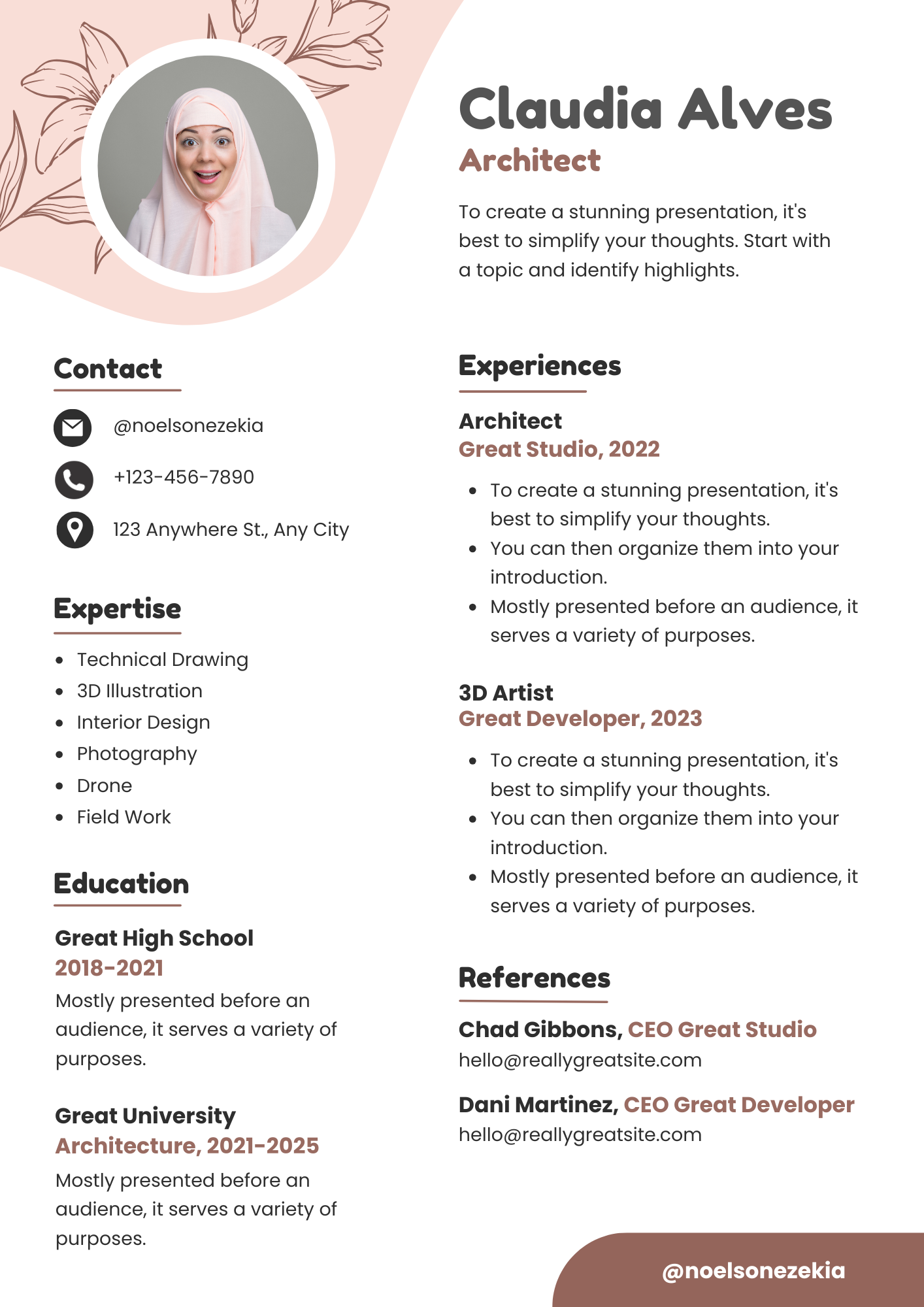 Claudia Alves
Architect

To create a stunning presentation, it's best to simplify your thoughts. Start with a topic and identify highlights.

Contact

@noelsonezekia

+123-456-7890

123 Anywhere St., Any City

Expertise

- Technical Drawing
- 3D Illustration
- Interior Design
- Photography
- Drone
- Field Work

Education

Great High School
2018-2021
Mostly presented before an audience, it serves a variety of purposes.

Great University
Architecture, 2021-2025
Mostly presented before an audience, it serves a variety of purposes.

Experiences

Architect
Great Studio, 2022

- To create a stunning presentation, it's best to simplify your thoughts.
- You can then organize them into your introduction.
- Mostly presented before an audience, it serves a variety of purposes.

3D Artist
Great Developer, 2023

- To create a stunning presentation, it's best to simplify your thoughts.
- You can then organize them into your introduction.
- Mostly presented before an audience, it serves a variety of purposes.

References

Chad Gibbons, CEO Great Studio
hello@reallygreatsite.com

Dani Martinez, CEO Great Developer
hello@reallygreatsite.com

@noelsonezekia